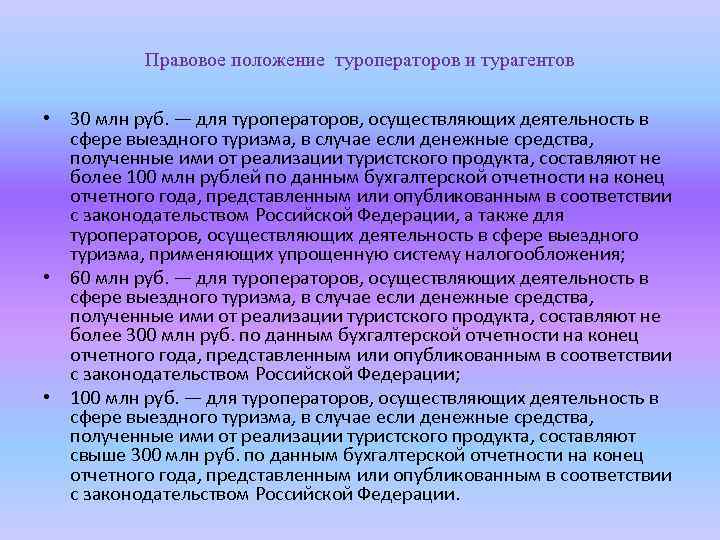 Правовое положение туроператоров и турагентов

• 30 млн руб. — для туроператоров, осуществляющих деятельность в сфере выездного туризма, в случае если денежные средства, полученные ими от реализации туристского продукта, составляют не более 100 млн рублей по данным бухгалтерской отчетности на конец отчетного года, представленным или опубликованным в соответствии с законодательством Российской Федерации, а также для туроператоров, осуществляющих деятельность в сфере выездного туризма, применяющих упрощенную систему налогообложения;
• 60 млн руб. — для туроператоров, осуществляющих деятельность в сфере выездного туризма, в случае если денежные средства, полученные ими от реализации туристского продукта, составляют не более 300 млн руб. по данным бухгалтерской отчетности на конец отчетного года, представленным или опубликованным в соответствии с законодательством Российской Федерации;
• 100 млн руб. — для туроператоров, осуществляющих деятельность в сфере выездного туризма, в случае если денежные средства, полученные ими от реализации туристского продукта, составляют свыше 300 млн руб. по данным бухгалтерской отчетности на конец отчетного года, представленным или опубликованным в соответствии с законодательством Российской Федерации.